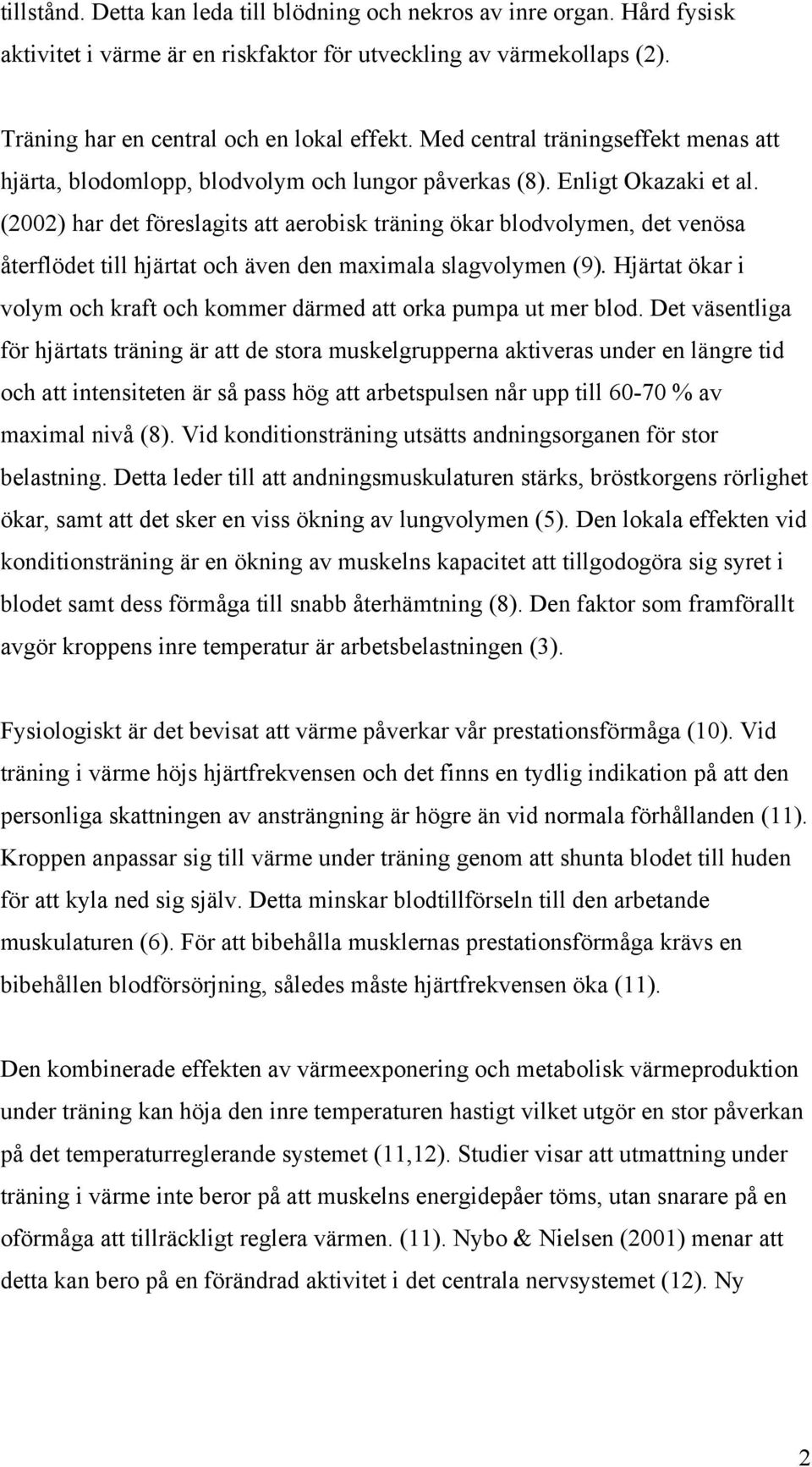 tillstånd. Detta kan leda till blödning och nekros av inre organ. Hård fysisk aktivitet i värme är en riskfaktor för utveckling av värmekollaps (2).

Träning har en central och en lokal effekt. Med central träningseffekt menas att hjärta, blodomlopp, blodvolym och lungor påverkas (8). Enligt Okazaki et al. (2002) har det föreslagits att aerobisk träning ökar blodvolymen, det venösa återflödet till hjärtat och även den maximala slagvolymen (9). Hjärtat ökar i volym och kraft och kommer därmed att orka pumpa ut mer blod. Det väsentliga för hjärtats träning är att de stora muskelgrupperna aktiveras under en längre tid och att intensiteten är så pass hög att arbetspulsen når upp till 60-70 % av maximal nivå (8). Vid konditionsträning utsätts andningsorganen för stor belastning. Detta leder till att andningsmuskulaturen stärks, bröstkorgens rörlighet ökar, samt att det sker en viss ökning av lungvolymen (5). Den lokala effekten vid konditionsträning är en ökning av muskelns kapacitet att tillgodogöra sig syret i blodet samt dess förmåga till snabb återhämtning (8). Den faktor som framförallt avgör kroppens inre temperatur är arbetsbelastningen (3).

Fysiologiskt är det bevisat att värme påverkar vår prestationsförmåga (10). Vid träning i värme höjs hjärtfrekvensen och det finns en tydlig indikation på att den personliga skattningen av ansträngning är högre än vid normala förhållanden (11). Kroppen anpassar sig till värme under träning genom att shunta blodet till huden för att kyla ned sig själv. Detta minskar blodtillförseln till den arbetande muskulaturen (6). För att bibehålla musklernas prestationsförmåga krävs en bibehållen blodförsörjning, således måste hjärtfrekvensen öka (11).

Den kombinerade effekten av värmeexponering och metabolisk värmeproduktion under träning kan höja den inre temperaturen hastigt vilket utgör en stor påverkan på det temperaturreglerande systemet (11,12). Studier visar att utmattning under träning i värme inte beror på att muskelns energidepåer töms, utan snarare på en oförmåga att tillräckligt reglera värmen. (11). Nybo & Nielsen (2001) menar att detta kan bero på en förändrad aktivitet i det centrala nervsystemet (12). Ny

2